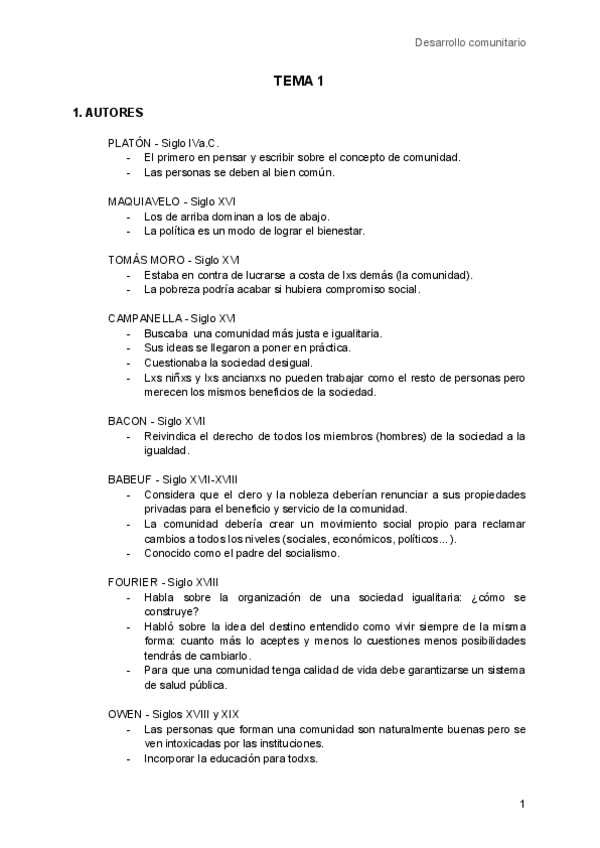 Desarrollo comunitario

TEMA 1

1. AUTORES

PLATÓN - Siglo IVa.C.
- El primero en pensar y escribir sobre el concepto de comunidad.
- Las personas se deben al bien común.

MAQUIAVELO - Siglo XVI
- Los de arriba dominan a los de abajo.
- La política es un modo de lograr el bienestar.

TOMÁS MORO - Siglo XVI
- Estaba en contra de lucrarse a costa de lxs demás (la comunidad).
- La pobreza podría acabar si hubiera compromiso social.

CAMPANELLA - Siglo XVI
- Buscaba una comunidad más justa e igualitaria.
- Sus ideas se llegaron a poner en práctica.
- Cuestionaba la sociedad desigual.
- Lxs niñxs y lxs ancianxs no pueden trabajar como el resto de personas pero merecen los mismos beneficios de la sociedad.

BACON - Siglo XVII
- Reivindica el derecho de todos los miembros (hombres) de la sociedad a la igualdad.

BABEUF - Siglo XVII-XVIII
- Considera que el clero y la nobleza deberían renunciar a sus propiedades privadas para el beneficio y servicio de la comunidad.
- La comunidad debería crear un movimiento social propio para reclamar cambios a todos los niveles (sociales, económicos, políticos...).
- Conocido como el padre del socialismo.

FOURIER - Siglo XVIII
- Habla sobre la organización de una sociedad igualitaria: ¿cómo se construye?
- Habló sobre la idea del destino entendido como vivir siempre de la misma forma: cuanto más lo aceptes y menos lo cuestiones menos posibilidades tendrás de cambiarlo.
- Para que una comunidad tenga calidad de vida debe garantizarse un sistema de salud pública.

OWEN - Siglos XVIII y XIX
- Las personas que forman una comunidad son naturalmente buenas pero se ven intoxicadas por las instituciones.
- Incorporar la educación para todxs.

1